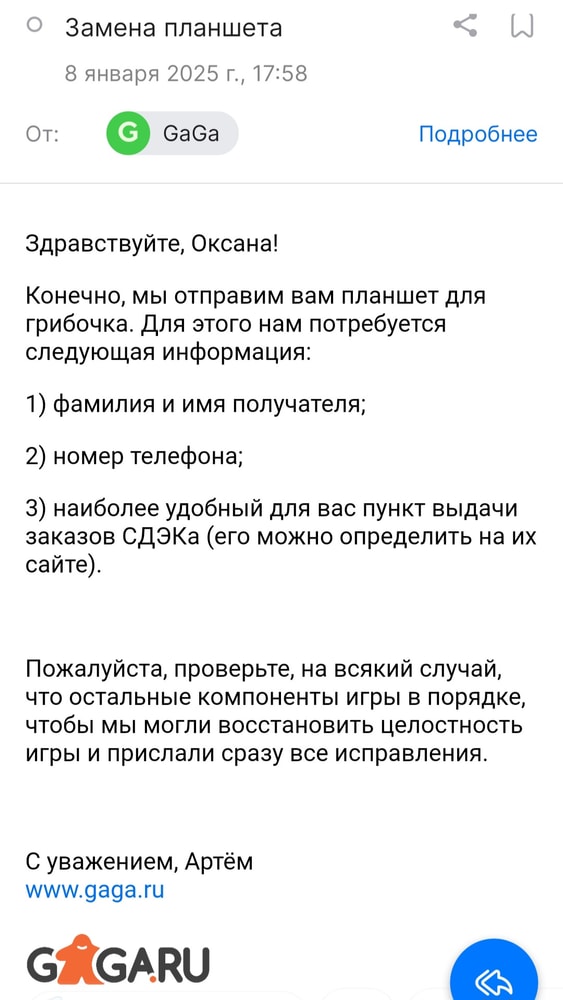 Замена планшета
8 января 2025 г., 17:58

От: G GaGa Подробнее

Здравствуйте, Оксана!

Конечно, мы отправим вам планшет для грибочка. Для этого нам потребуется следующая информация:

1) фамилия и имя получателя;

2) номер телефона;

3) наиболее удобный для вас пункт выдачи заказов СДЭКа (его можно определить на их сайте).

Пожалуйста, проверьте, на всякий случай, что остальные компоненты игры в порядке, чтобы мы могли восстановить целостность игры и прислали сразу все исправления.

С уважением, Артём
www.gaga.ru

GAGA.RU